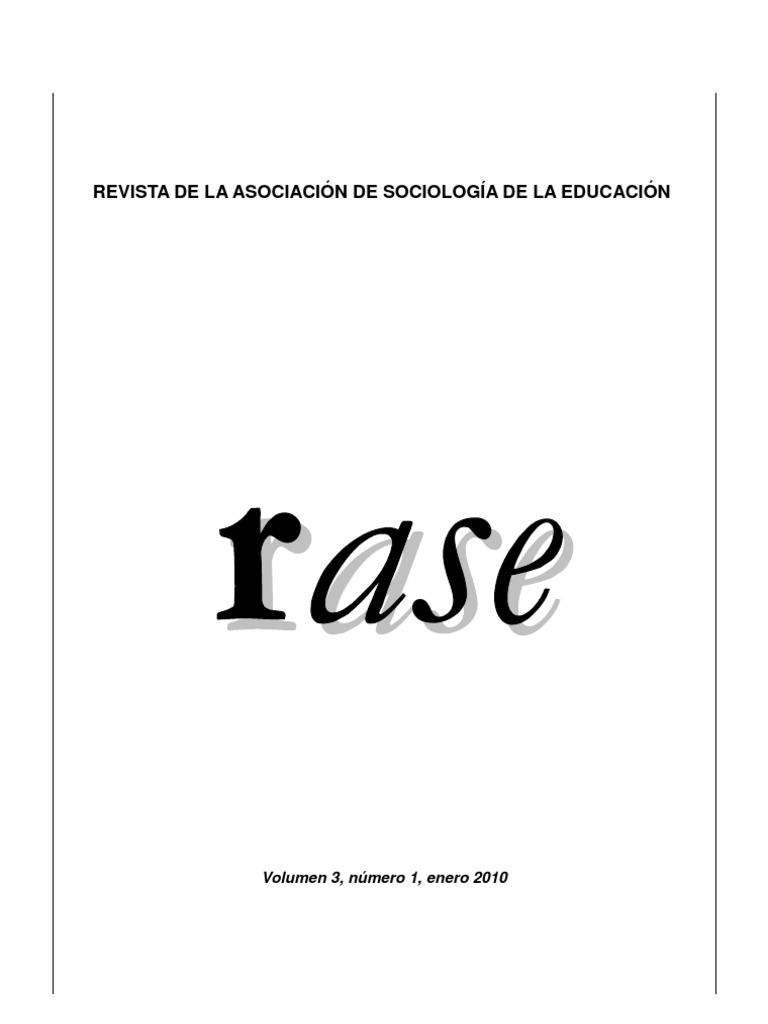 REVISTA DE LA ASOCIACIÓN DE SOCIOLOGÍA DE LA EDUCACIÓN

rase

Volumen 3, número 1, enero 2010